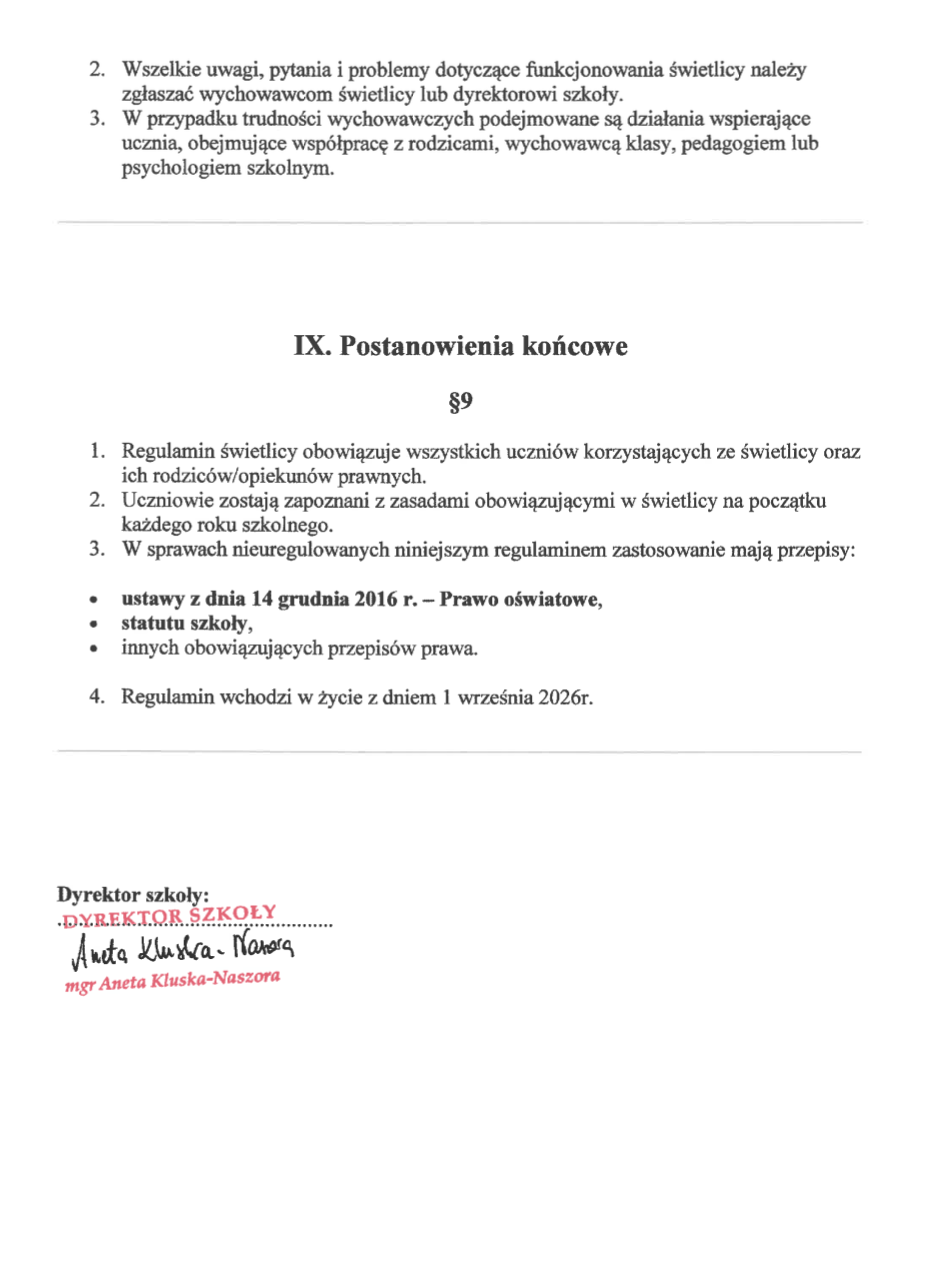 2. Wszelkie uwagi, pytania i problemy dotyczące funkcjonowania świetlicy należy zgłaszać wychowawcom świetlicy lub dyrektorowi szkoły.
3. W przypadku trudności wychowawczych podejmowane są działania wspierające ucznia, obejmujące współpracę z rodzicami, wychowawcą klasy, pedagogiem lub psychologiem szkolnym.

IX. Postanowienia końcowe

§9

1. Regulamin świetlicy obowiązuje wszystkich uczniów korzystających ze świetlicy oraz ich rodziców/opiekunów prawnych.
2. Uczniowie zostają zapoznani z zasadami obowiązującymi w świetlicy na początku każdego roku szkolnego.
3. W sprawach nieuregulowanych niniejszym regulaminem zastosowanie mają przepisy:

• ustawy z dnia 14 grudnia 2016 r. – Prawo oświatowe,
• statutu szkoły,
• innych obowiązujących przepisów prawa.

4. Regulamin wchodzi w życie z dniem 1 września 2026r.

Dyrektor szkoły:
DYREKTOR SZKOŁY
Aneta Kluska-Naszora
mgr Aneta Kluska-Naszora